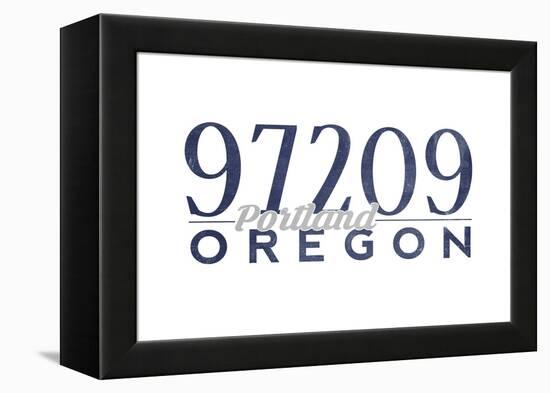 97209
Portland
OREGON